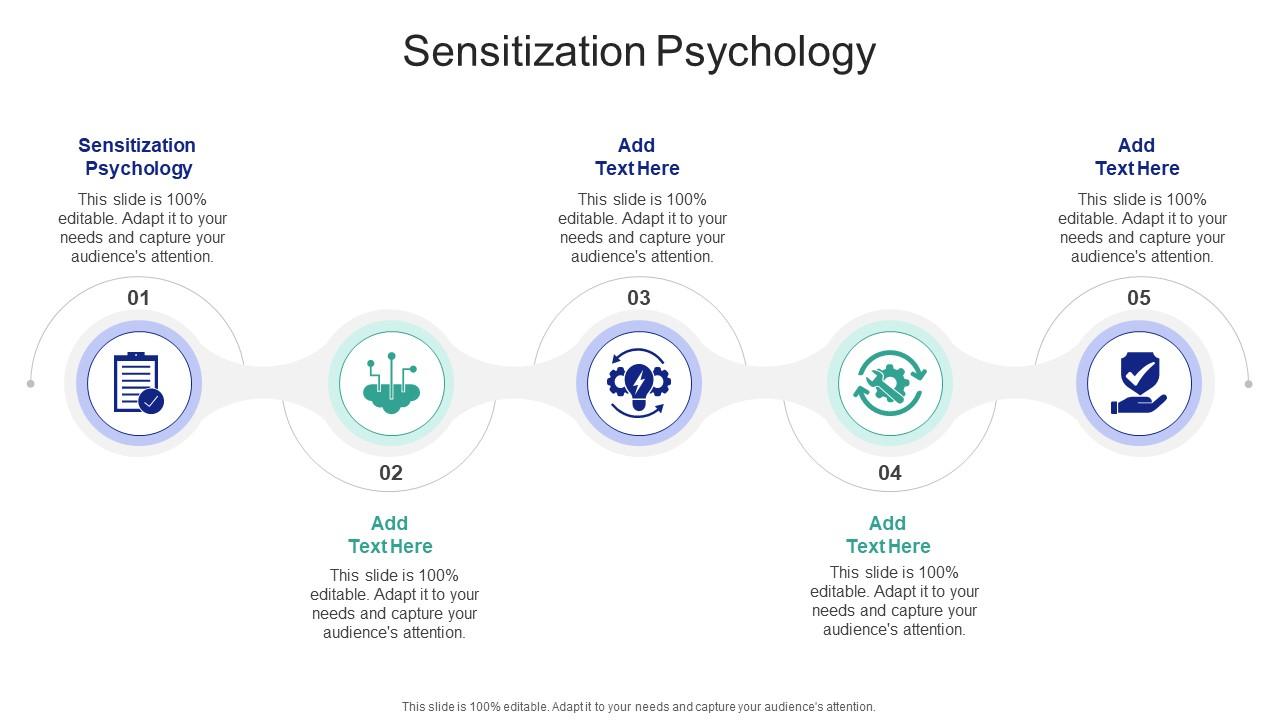 Sensitization Psychology

Sensitization Psychology

This slide is 100% editable. Adapt it to your needs and capture your audience's attention.

01

02

Add Text Here

This slide is 100% editable. Adapt it to your needs and capture your audience's attention.

Add Text Here

This slide is 100% editable. Adapt it to your needs and capture your audience's attention.

03

04

Add Text Here

This slide is 100% editable. Adapt it to your needs and capture your audience's attention.

Add Text Here

This slide is 100% editable. Adapt it to your needs and capture your audience's attention.

05

This slide is 100% editable. Adapt it to your needs and capture your audience's attention.